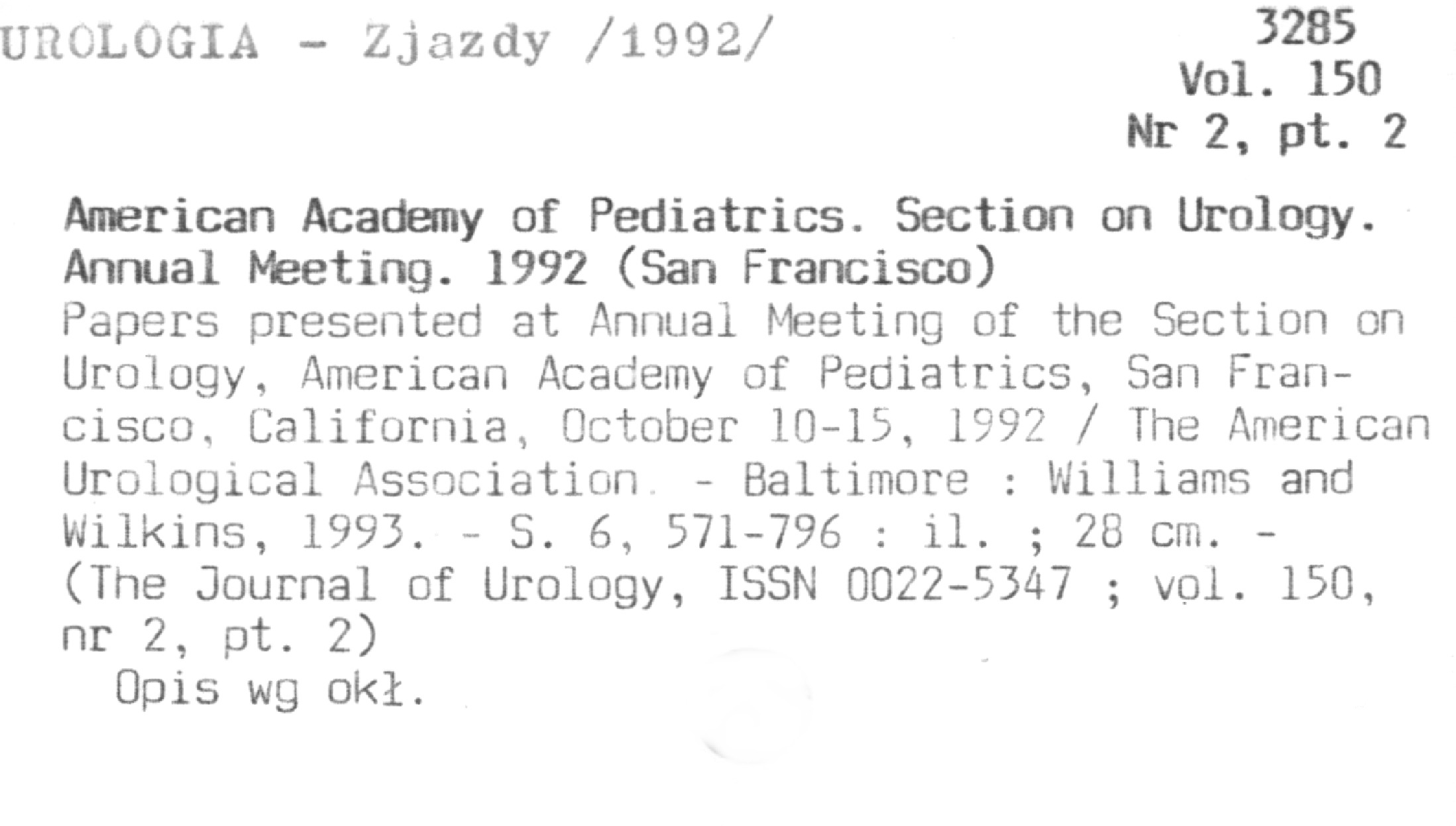 UROLOGIA - Zjazdy /1992/

3285
Vol. 150
Nr 2, pt. 2

American Academy of Pediatrics. Section on Urology. Annual Meeting. 1992 (San Francisco)

Papers presented at Annual Meeting of the Section on Urology, American Academy of Pediatrics, San Francisco, California, October 10-15, 1992 / The American Urological Association. - Baltimore : Williams and Wilkins, 1993. - S. 6, 571-796 : il. ; 28 cm. - (The Journal of Urology, ISSN 0022-5347 ; vol. 150, nr 2, pt. 2)

Opis wg okł.